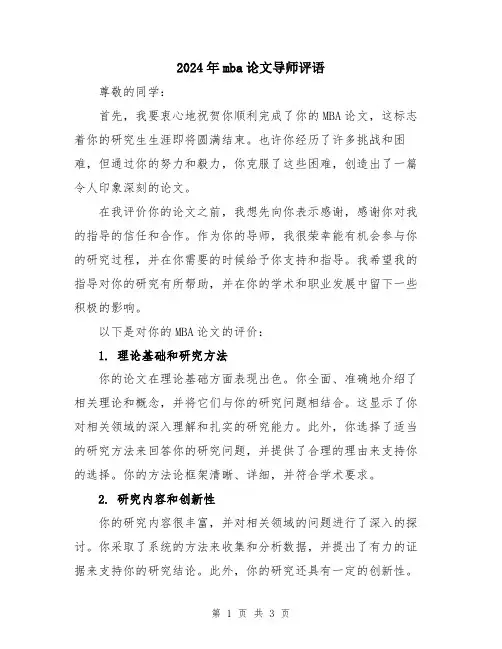 2024年mba论文导师评语

尊敬的同学：

首先，我要衷心地祝贺你顺利完成了你的MBA论文，这标志着你的研究生生涯即将圆满结束。也许你经历了许多挑战和困难，但通过你的努力和毅力，你克服了这些困难，创造出了一篇令人印象深刻的论文。

在我评价你的论文之前，我想先向你表示感谢，感谢你对我的指导的信任和合作。作为你的导师，我很荣幸能有机会参与你的研究过程，并在你需要的时候给予你支持和指导。我希望我的指导对你的研究有所帮助，并在你的学术和职业发展中留下一些积极的影响。

以下是对你的MBA论文的评价：

1. 理论基础和研究方法

你的论文在理论基础方面表现出色。你全面、准确地介绍了相关理论和概念，并将它们与你的研究问题相结合。这显示了你对相关领域的深入理解和扎实的研究能力。此外，你选择了适当的研究方法来回答你的研究问题，并提供了合理的理由来支持你的选择。你的方法论框架清晰、详细，并符合学术要求。

2. 研究内容和创新性

你的研究内容很丰富，并对相关领域的问题进行了深入的探讨。你采取了系统的方法来收集和分析数据，并提出了有力的证据来支持你的研究结论。此外，你的研究还具有一定的创新性。

第 1 页 共 3 页